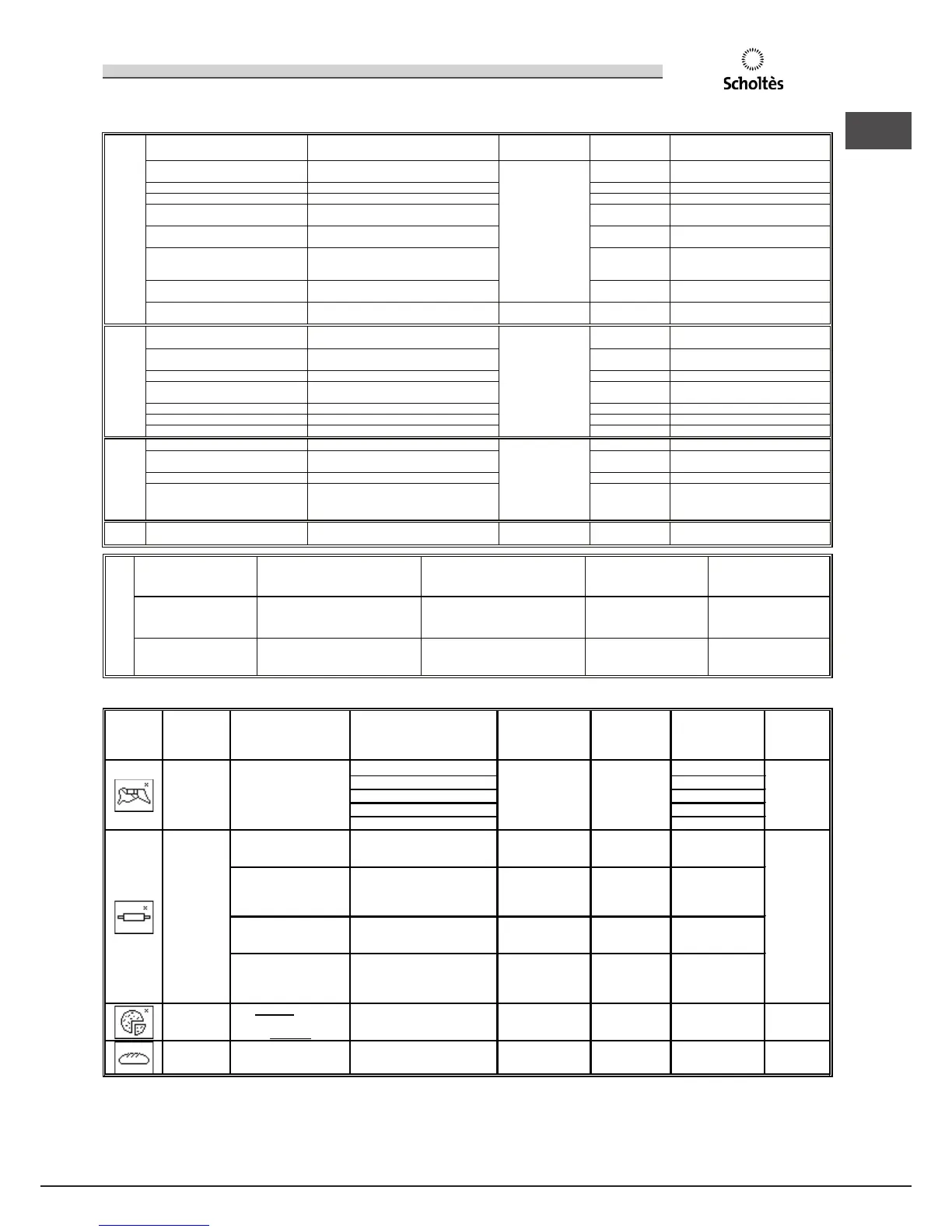 Scholtès